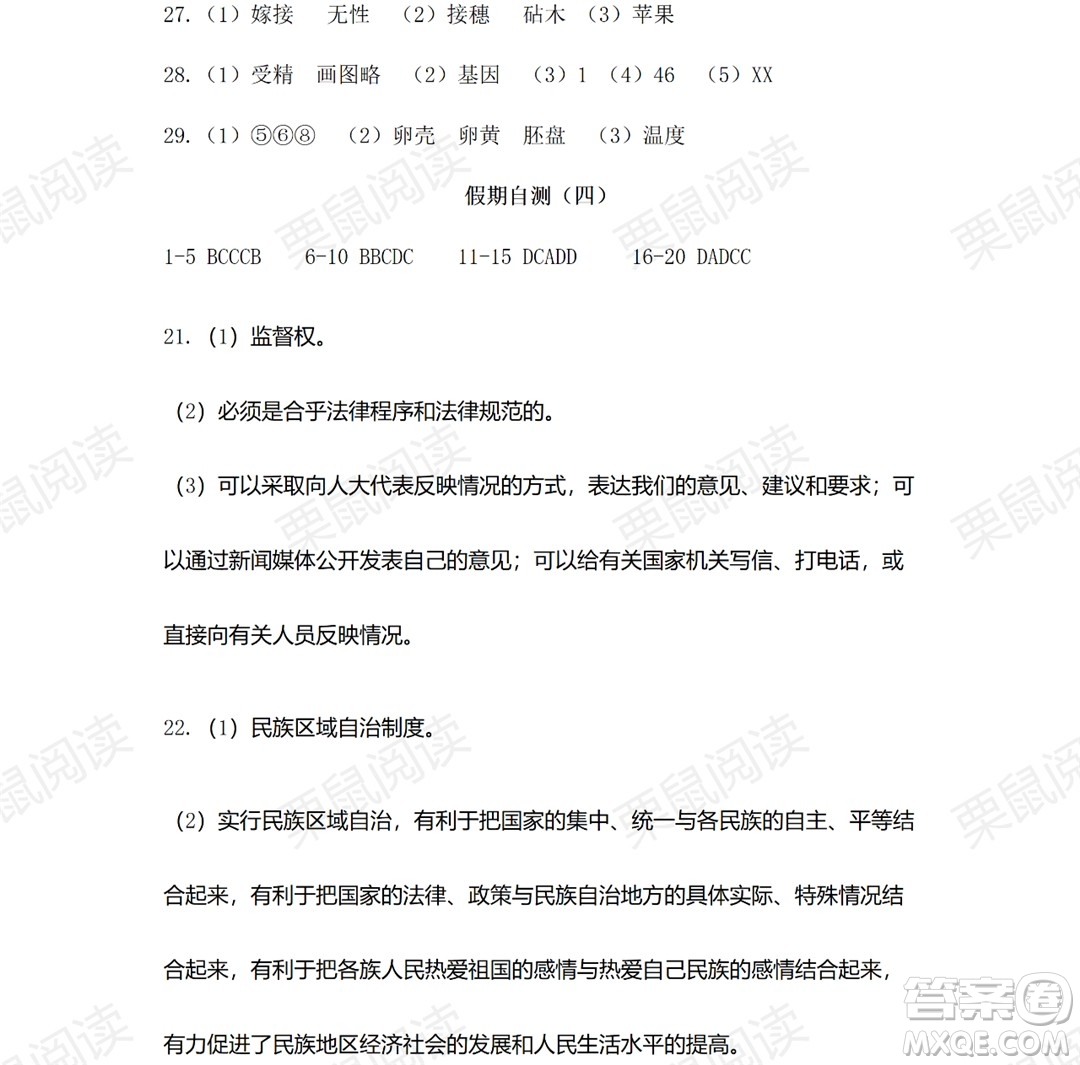 27.（1）嫁接　无性　（2）接穗　砧木　（3）苹果

28.（1）受精　画图略　（2）基因　（3）1　（4）46　（5）XX

29.（1）⑤⑥⑧　（2）卵壳　卵黄　胚盘　（3）温度

假期自测（四）

1-5 BCCCB　6-10 BBCDC　11-15 DCADD　16-20 DADCC

21.（1）监督权。

（2）必须是合乎法律程序和法律规范的。

（3）可以采取向人大代表反映情况的方式，表达我们的意见、建议和要求；可以通过新闻媒体公开发表自己的意见；可以给有关国家机关写信、打电话，或直接向有关人员反映情况。

22.（1）民族区域自治制度。

（2）实行民族区域自治，有利于把国家的集中、统一与各民族的自主、平等结合起来，有利于把国家的法律、政策与民族自治地方的具体实际、特殊情况结合起来，有利于把各族人民热爱祖国的感情与热爱自己民族的感情结合起来，有力促进了民族地区经济社会的发展和人民生活水平的提高。

栗鼠阅读

答案圈
MXQE.COM